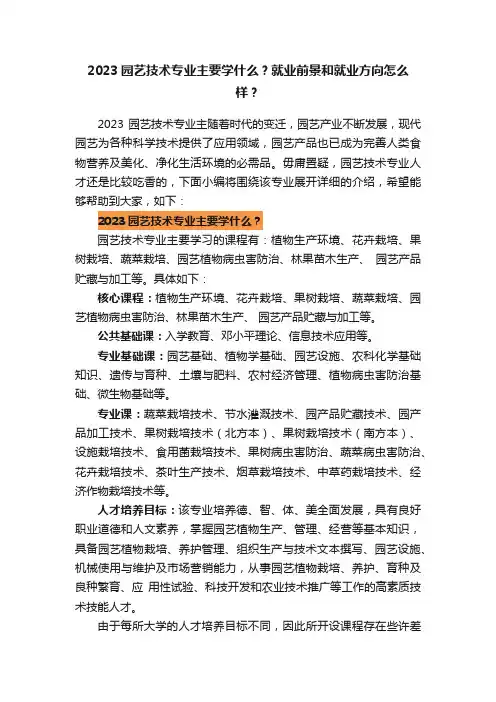 2023 园艺技术专业主要学什么？就业前景和就业方向怎么样？

2023 园艺技术专业主随着时代的变迁，园艺产业不断发展，现代园艺为各种科学技术提供了应用领域，园艺产品也已成为完善人类食物营养及美化、净化生活环境的必需品。毋庸置疑，园艺技术专业人才还是比较吃香的，下面小编将围绕该专业展开详细的介绍，希望能够帮助到大家，如下：

2023 园艺技术专业主要学什么？

园艺技术专业主要学习的课程有：植物生产环境、花卉栽培、果树栽培、蔬菜栽培、园艺植物病虫害防治、林果苗木生产、 园艺产品贮藏与加工等。具体如下：

核心课程：植物生产环境、花卉栽培、果树栽培、蔬菜栽培、园艺植物病虫害防治、林果苗木生产、 园艺产品贮藏与加工等。

公共基础课：入学教育、邓小平理论、信息技术应用等。

专业基础课：园艺基础、植物学基础、园艺设施、农科化学基础知识、遗传与育种、土壤与肥料、农村经济管理、植物病虫害防治基础、微生物基础等。

专业课：蔬菜栽培技术、节水灌溉技术、园产品贮藏技术、园产品加工技术、果树栽培技术（北方本）、果树栽培技术（南方本）、设施栽培技术、食用菌栽培技术、果树病虫害防治、蔬菜病虫害防治、花卉栽培技术、茶叶生产技术、烟草栽培技术、中草药栽培技术、经济作物栽培技术等。

人才培养目标：该专业培养德、智、体、美全面发展，具有良好职业道德和人文素养，掌握园艺植物生产、管理、经营等基本知识，具备园艺植物栽培、养护管理、组织生产与技术文本撰写、园艺设施、机械使用与维护及市场营销能力，从事园艺植物栽培、养护、育种及良种繁育、应 用性试验、科技开发和农业技术推广等工作的高素质技术技能人才。

由于每所大学的人才培养目标不同，因此所开设课程存在些许差